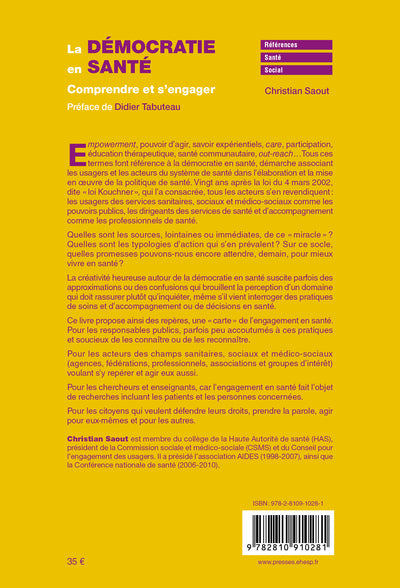 La DÉMOCRATIE en SANTÉ

Comprendre et s'engager

Préface de Didier Tabuteau

Références
Santé
Social

Christian Saout

Empowerment, pouvoir d'agir, savoir expérientiels, care, participation, éducation thérapeutique, santé communautaire, out-reach… Tous ces termes font référence à la démocratie en santé, démarche associant les usagers et les acteurs du système de santé dans l'élaboration et la mise en œuvre de la politique de santé. Vingt ans après la loi du 4 mars 2002, dite « loi Kouchner », qui l'a consacrée, tous les acteurs s'en revendiquent : les usagers des services sanitaires, sociaux et médico-sociaux comme les pouvoirs publics, les dirigeants des services de santé et d'accompagnement comme les professionnels de santé.

Quelles sont les sources, lointaines ou immédiates, de ce « miracle » ? Quelles sont les typologies d'action qui s'en prévalent ? Sur ce socle, quelles promesses pouvons-nous encore attendre, demain, pour mieux vivre en santé ?

La créativité heureuse autour de la démocratie en santé suscite parfois des approximations ou des confusions qui brouillent la perception d'un domaine qui doit rassurer plutôt qu'inquiéter, même s'il vient interroger des pratiques de soins et d'accompagnement ou de décisions en santé.

Ce livre propose ainsi des repères, une « carte » de l'engagement en santé. Pour les responsables publics, parfois peu accoutumés à ces pratiques et soucieux de les connaître ou de les reconnaître.

Pour les acteurs des champs sanitaires, sociaux et médico-sociaux (agences, fédérations, professionnels, associations et groupes d'intérêt) voulant s'y repérer et agir eux aussi.

Pour les chercheurs et enseignants, car l'engagement en santé fait l'objet de recherches incluant les patients et les personnes concernées.

Pour les citoyens qui veulent défendre leurs droits, prendre la parole, agir pour eux-mêmes et pour les autres.

Christian Saout est membre du collège de la Haute Autorité de santé (HAS), président de la Commission sociale et médico-sociale (CSMS) et du Conseil pour l'engagement des usagers. Il a présidé l'association AIDES (1998-2007), ainsi que la Conférence nationale de santé (2006-2010).

ISBN : 978-2-8109-1028-1

9 782810 910281

35 €

www.presses.ehesp.fr